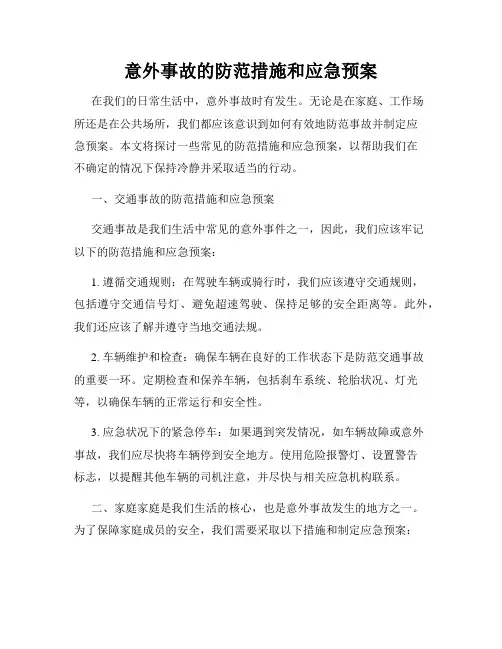 意外事故的防范措施和应急预案

在我们的日常生活中，意外事故时有发生。无论是在家庭、工作场所还是在公共场所，我们都应该意识到如何有效地防范事故并制定应急预案。本文将探讨一些常见的防范措施和应急预案，以帮助我们在不确定的情况下保持冷静并采取适当的行动。

一、交通事故的防范措施和应急预案

交通事故是我们生活中常见的意外事件之一，因此，我们应该牢记以下的防范措施和应急预案：

1. 遵循交通规则：在驾驶车辆或骑行时，我们应该遵守交通规则，包括遵守交通信号灯、避免超速驾驶、保持足够的安全距离等。此外，我们还应该了解并遵守当地交通法规。

2. 车辆维护和检查：确保车辆在良好的工作状态下是防范交通事故的重要一环。定期检查和保养车辆，包括刹车系统、轮胎状况、灯光等，以确保车辆的正常运行和安全性。

3. 应急状况下的紧急停车：如果遇到突发情况，如车辆故障或意外事故，我们应尽快将车辆停到安全地方。使用危险报警灯、设置警告标志，以提醒其他车辆的司机注意，并尽快与相关应急机构联系。

二、家庭家庭是我们生活的核心，也是意外事故发生的地方之一。为了保障家庭成员的安全，我们需要采取以下措施和制定应急预案：